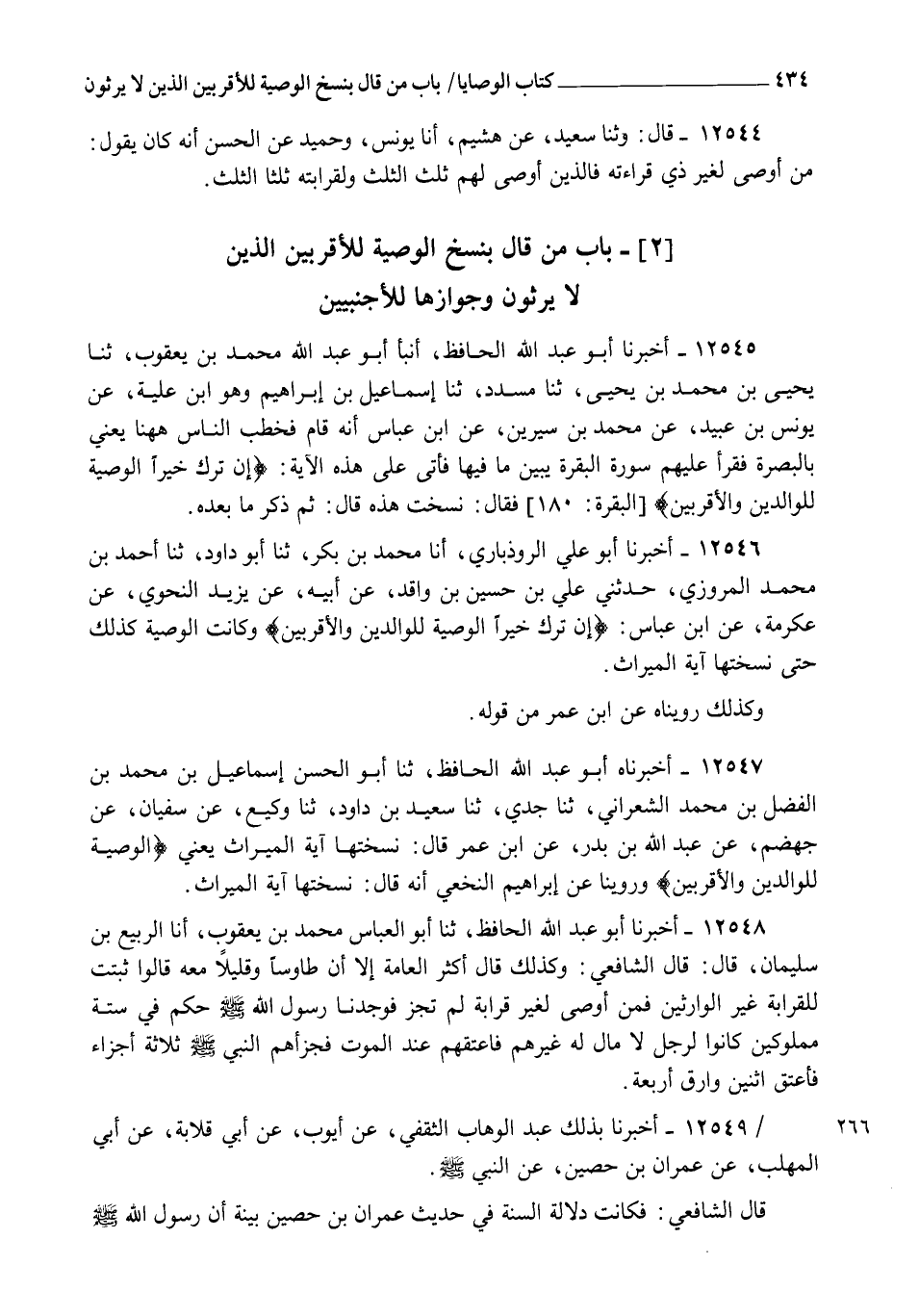 ٤٣٤ ــــــــــــــــ كتاب الوصايا/ باب من قال بنسخ الوصية للأقربين الذين لا يرثون

١٢٥٤٤ ـ قال: وثنا سعيد، عن هشيم، أنا يونس، وحميد عن الحسن أنه كان يقول: من أوصى لغير ذي قراءته فالذين أوصى لهم ثلث الثلث ولقرابته ثلثا الثلث.

[٢] ـ باب من قال بنسخ الوصية للأقربين الذين لا يرثون وجوازها للأجنبيين

١٢٥٤٥ ـ أخبرنا أبو عبد الله الحافظ، أنبأ أبو عبد الله محمد بن يعقوب، ثنا يحيى بن محمد بن يحيى، ثنا مسدد، ثنا إسماعيل بن إبراهيم وهو ابن علية، عن يونس بن عبيد، عن محمد بن سيرين، عن ابن عباس أنه قام فخطب الناس ههنا يعني بالبصرة فقرأ عليهم سورة البقرة يبين ما فيها فأتى على هذه الآية: ﴿إن ترك خيراً الوصية للوالدين والأقربين﴾ [البقرة: ١٨٠] فقال: نسخت هذه قال: ثم ذكر ما بعده.

١٢٥٤٦ ـ أخبرنا أبو علي الروذباري، أنا محمد بن بكر، ثنا أبو داود، ثنا أحمد بن محمد المروزي، حدثني علي بن حسين بن واقد، عن أبيه، عن يزيد النحوي، عن عكرمة، عن ابن عباس: ﴿إن ترك خيراً الوصية للوالدين والأقربين﴾ وكانت الوصية كذلك حتى نسختها آية الميراث.

وكذلك رويناه عن ابن عمر من قوله.

١٢٥٤٧ ـ أخبرناه أبو عبد الله الحافظ، ثنا أبو الحسن إسماعيل بن محمد بن الفضل بن محمد الشعراني، ثنا جدي، ثنا سعيد بن داود، ثنا وكيع، عن سفيان، عن جهضم، عن عبد الله بن بدر، عن ابن عمر قال: نسختها آية الميراث يعني ﴿الوصية للوالدين والأقربين﴾ وروينا عن إبراهيم النخعي أنه قال: نسختها آية الميراث.

١٢٥٤٨ ـ أخبرنا أبو عبد الله الحافظ، ثنا أبو العباس محمد بن يعقوب، أنا الربيع بن سليمان، قال: قال الشافعي: وكذلك قال أكثر العامة إلا أن طاوساً وقليلاً معه قالوا ثبتت للقرابة غير الوارثين فمن أوصى لغير قرابة لم تجز فوجدنا رسول الله ﷺ حكم في ستة مملوكين كانوا لرجل لا مال له غيرهم فاعتقهم عند الموت فجزأهم النبي ﷺ ثلاثة أجزاء فأعتق اثنين وارق أربعة.

٢٦٦ / ١٢٥٤٩ ـ أخبرنا بذلك عبد الوهاب الثقفي، عن أيوب، عن أبي قلابة، عن أبي المهلب، عن عمران بن حصين، عن النبي ﷺ.

قال الشافعي: فكانت دلالة السنة في حديث عمران بن حصين بينة أن رسول الله ﷺ